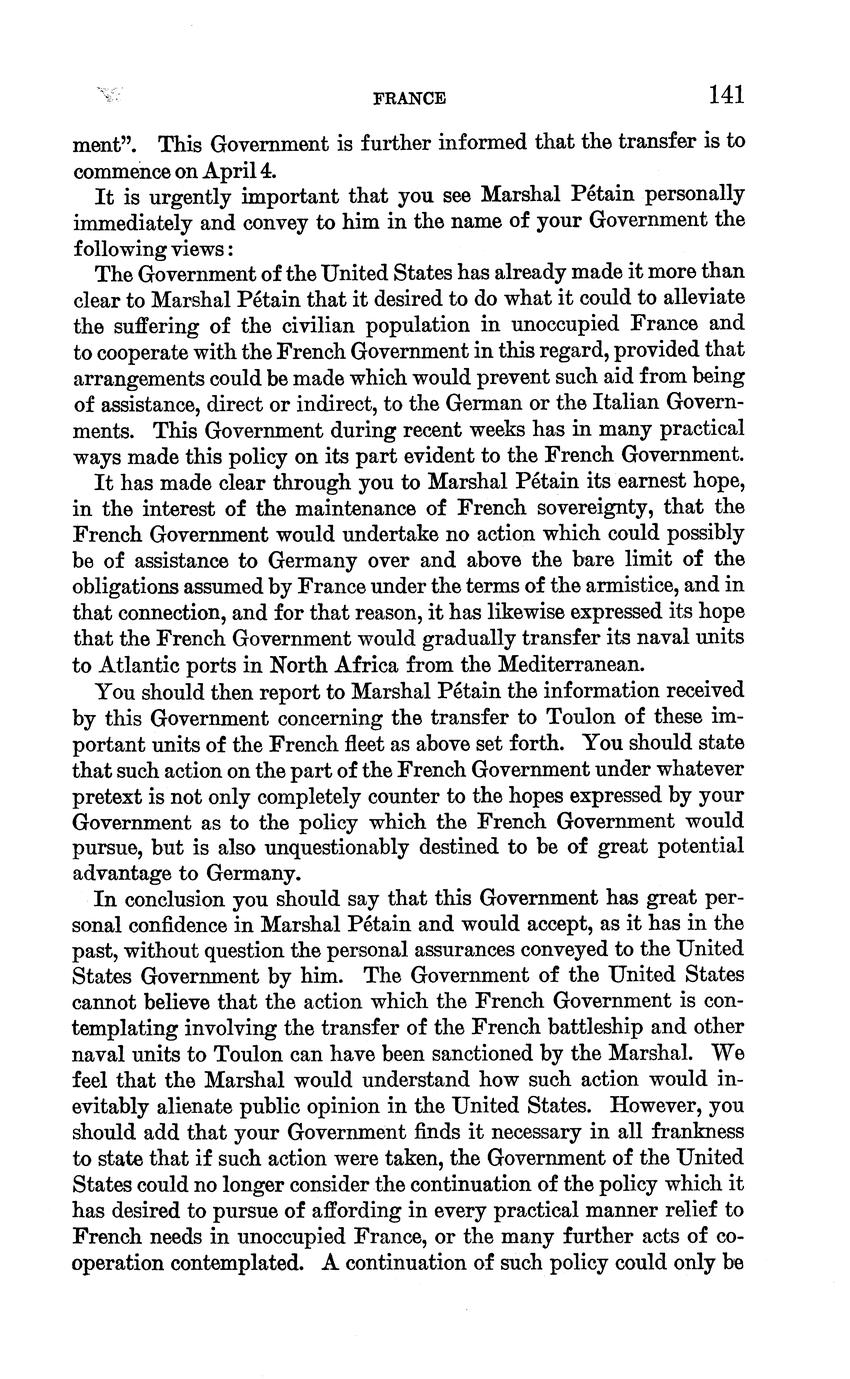 FRANCE 141

ment". This Government is further informed that the transfer is to commence on April 4.

It is urgently important that you see Marshal Pétain personally immediately and convey to him in the name of your Government the following views:

The Government of the United States has already made it more than clear to Marshal Pétain that it desired to do what it could to alleviate the suffering of the civilian population in unoccupied France and to cooperate with the French Government in this regard, provided that arrangements could be made which would prevent such aid from being of assistance, direct or indirect, to the German or the Italian Governments. This Government during recent weeks has in many practical ways made this policy on its part evident to the French Government.

It has made clear through you to Marshal Pétain its earnest hope, in the interest of the maintenance of French sovereignty, that the French Government would undertake no action which could possibly be of assistance to Germany over and above the bare limit of the obligations assumed by France under the terms of the armistice, and in that connection, and for that reason, it has likewise expressed its hope that the French Government would gradually transfer its naval units to Atlantic ports in North Africa from the Mediterranean.

You should then report to Marshal Pétain the information received by this Government concerning the transfer to Toulon of these important units of the French fleet as above set forth. You should state that such action on the part of the French Government under whatever pretext is not only completely counter to the hopes expressed by your Government as to the policy which the French Government would pursue, but is also unquestionably destined to be of great potential advantage to Germany.

In conclusion you should say that this Government has great personal confidence in Marshal Pétain and would accept, as it has in the past, without question the personal assurances conveyed to the United States Government by him. The Government of the United States cannot believe that the action which the French Government is contemplating involving the transfer of the French battleship and other naval units to Toulon can have been sanctioned by the Marshal. We feel that the Marshal would understand how such action would inevitably alienate public opinion in the United States. However, you should add that your Government finds it necessary in all frankness to state that if such action were taken, the Government of the United States could no longer consider the continuation of the policy which it has desired to pursue of affording in every practical manner relief to French needs in unoccupied France, or the many further acts of cooperation contemplated. A continuation of such policy could only be